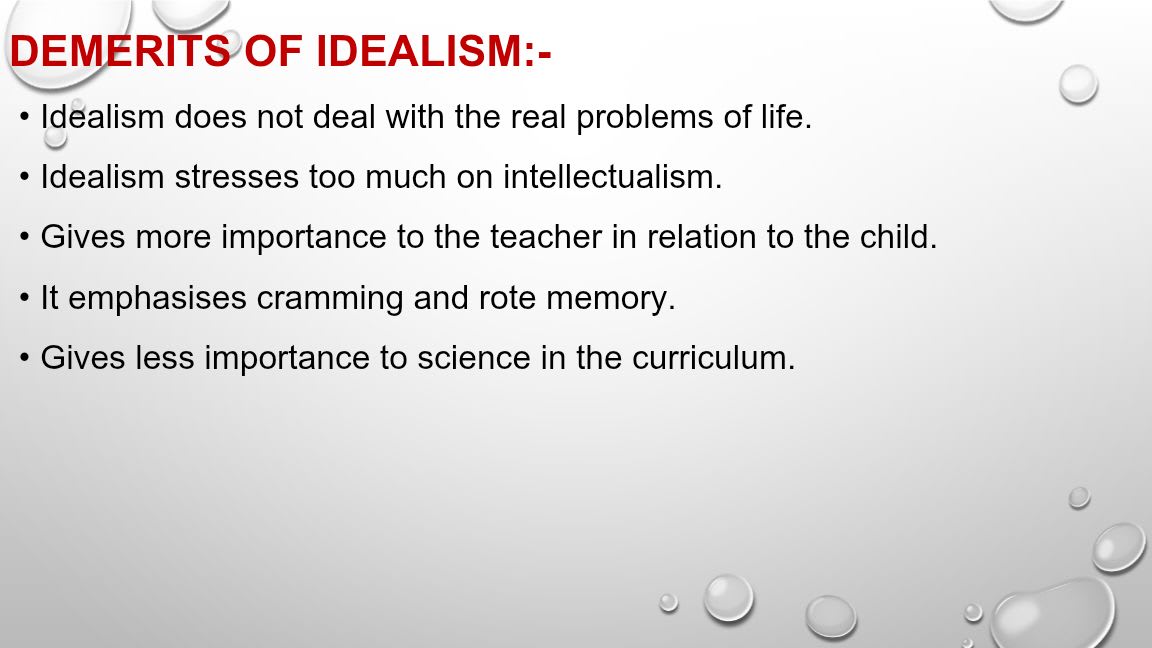 DEMERITS OF IDEALISM:-

• Idealism does not deal with the real problems of life.

• Idealism stresses too much on intellectualism.

• Gives more importance to the teacher in relation to the child.

• It emphasises cramming and rote memory.

• Gives less importance to science in the curriculum.